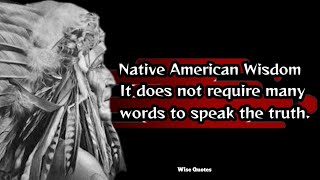 Native American Wisdom
It does not require many words to speak the truth.

Wise Quotes